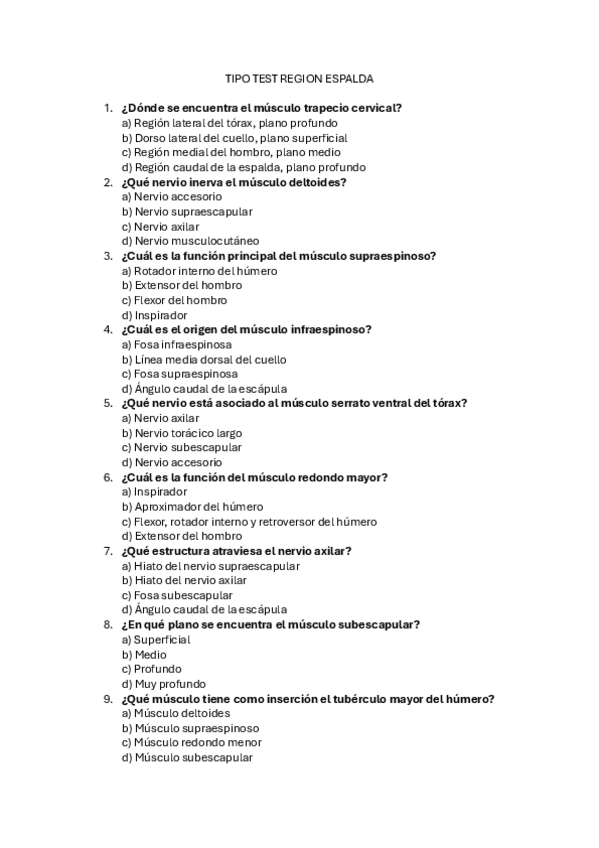 TIPO TEST REGION ESPALDA

1. ¿Dónde se encuentra el músculo trapecio cervical?
a) Región lateral del tórax, plano profundo
b) Dorso lateral del cuello, plano superficial
c) Región medial del hombro, plano medio
d) Región caudal de la espalda, plano profundo
2. ¿Qué nervio inerva el músculo deltoides?
a) Nervio accesorio
b) Nervio supraescapular
c) Nervio axilar
d) Nervio musculocutáneo
3. ¿Cuál es la función principal del músculo supraespinoso?
a) Rotador interno del húmero
b) Extensor del hombro
c) Flexor del hombro
d) Inspirador
4. ¿Cuál es el origen del músculo infraespinoso?
a) Fosa infraespinosa
b) Línea media dorsal del cuello
c) Fosa supraespinosa
d) Ángulo caudal de la escápula
5. ¿Qué nervio está asociado al músculo serrato ventral del tórax?
a) Nervio axilar
b) Nervio torácico largo
c) Nervio subescapular
d) Nervio accesorio
6. ¿Cuál es la función del músculo redondo mayor?
a) Inspirador
b) Aproximador del húmero
c) Flexor, rotador interno y retroversor del húmero
d) Extensor del hombro
7. ¿Qué estructura atraviesa el nervio axilar?
a) Hiato del nervio supraescapular
b) Hiato del nervio axilar
c) Fosa subescapular
d) Ángulo caudal de la escápula
8. ¿En qué plano se encuentra el músculo subescapular?
a) Superficial
b) Medio
c) Profundo
d) Muy profundo
9. ¿Qué músculo tiene como inserción el tubérculo mayor del húmero?
a) Músculo deltoides
b) Músculo supraespinoso
c) Músculo redondo menor
d) Músculo subescapular